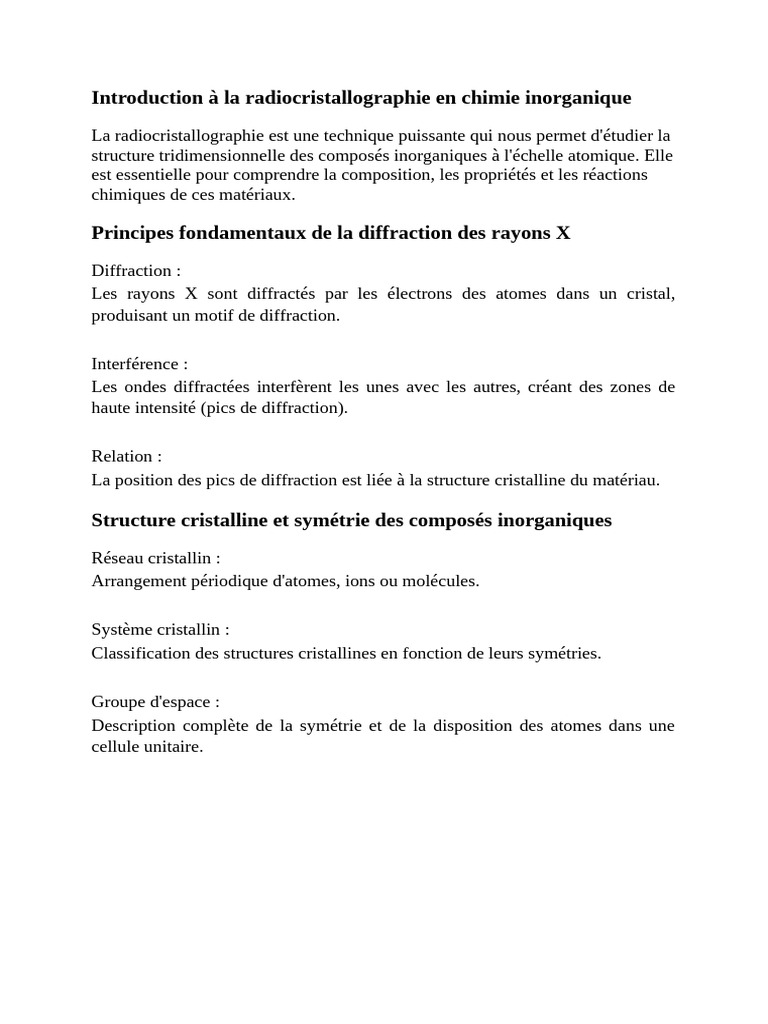 Introduction à la radiocristallographie en chimie inorganique

La radiocristallographie est une technique puissante qui nous permet d'étudier la structure tridimensionnelle des composés inorganiques à l'échelle atomique. Elle est essentielle pour comprendre la composition, les propriétés et les réactions chimiques de ces matériaux.

Principes fondamentaux de la diffraction des rayons X

Diffraction :
Les rayons X sont diffractés par les électrons des atomes dans un cristal, produisant un motif de diffraction.

Interférence :
Les ondes diffractées interfèrent les unes avec les autres, créant des zones de haute intensité (pics de diffraction).

Relation :
La position des pics de diffraction est liée à la structure cristalline du matériau.

Structure cristalline et symétrie des composés inorganiques

Réseau cristallin :
Arrangement périodique d'atomes, ions ou molécules.

Système cristallin :
Classification des structures cristallines en fonction de leurs symétries.

Groupe d'espace :
Description complète de la symétrie et de la disposition des atomes dans une cellule unitaire.